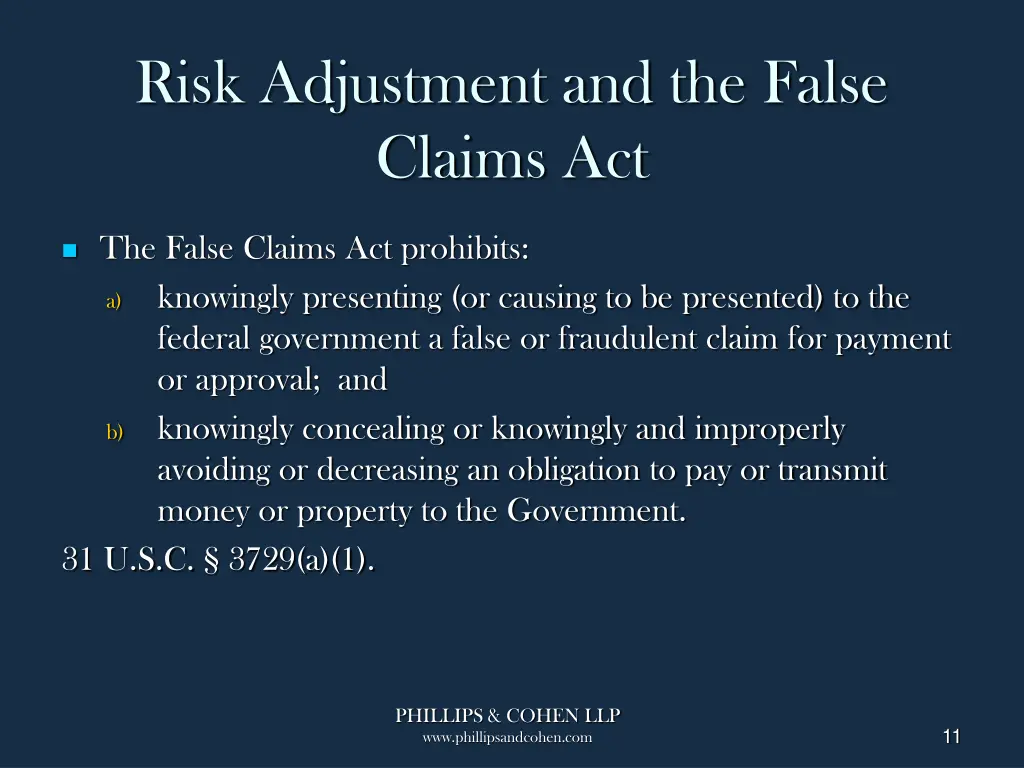 Risk Adjustment and the False Claims Act

The False Claims Act prohibits:

a) knowingly presenting (or causing to be presented) to the federal government a false or fraudulent claim for payment or approval; and

b) knowingly concealing or knowingly and improperly avoiding or decreasing an obligation to pay or transmit money or property to the Government.

31 U.S.C. § 3729(a)(1).

PHILLIPS & COHEN LLP
www.phillipsandcohen.com

11